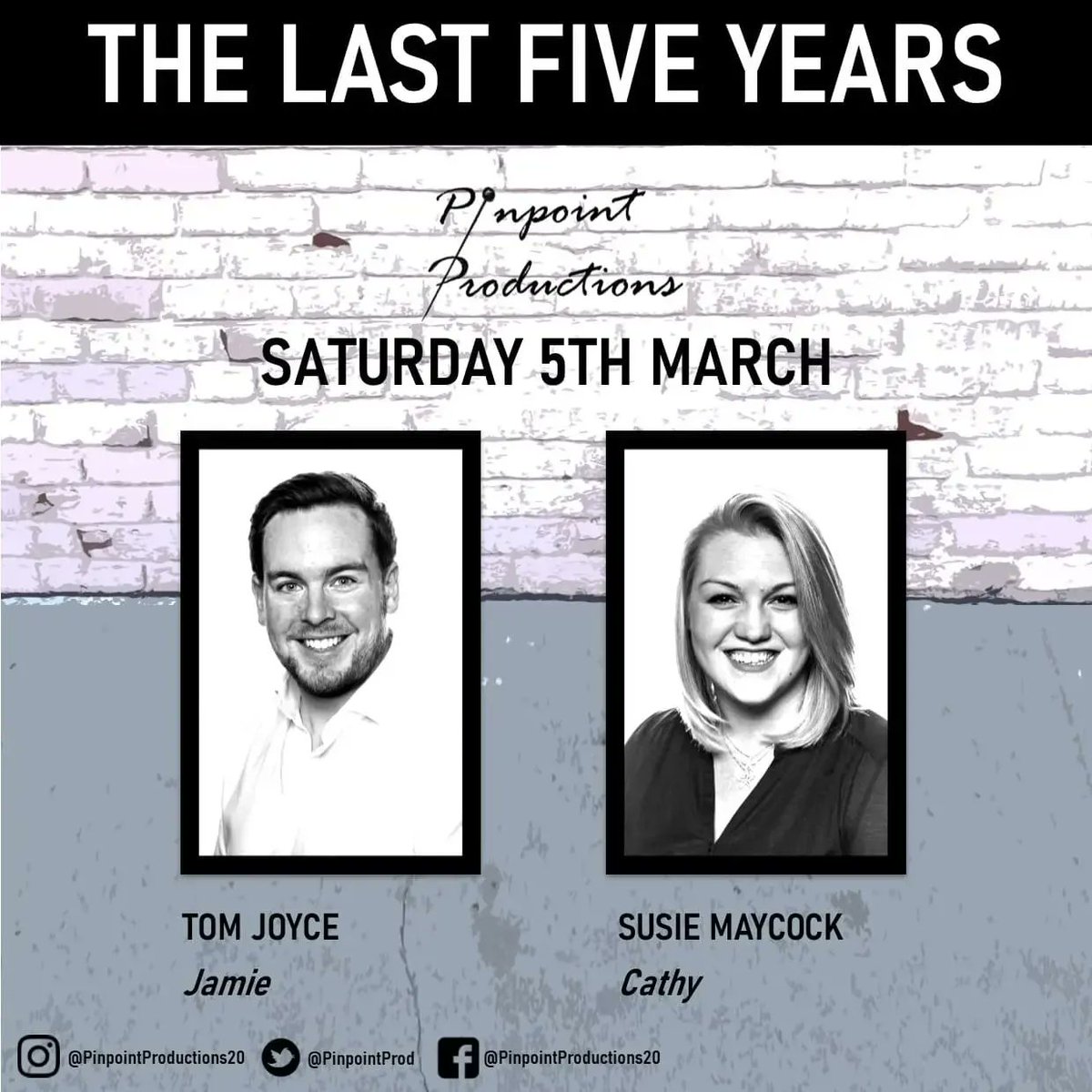 THE LAST FIVE YEARS

Pinpoint Productions

SATURDAY 5TH MARCH

TOM JOYCE
Jamie

SUSIE MAYCOCK
Cathy

@PinpointProductions20 @PinpointProd @PinpointProductions20